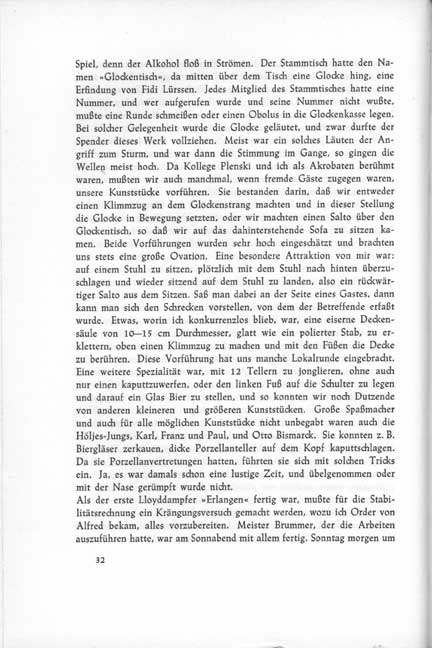 Spiel, denn der Alkohol floß in Strömen. Der Stammtisch hatte den Namen »Glockentisch«, da mitten über dem Tisch eine Glocke hing, eine Erfindung von Fidi Lürssen. Jedes Mitglied des Stammtisches hatte eine Nummer, und wer aufgerufen wurde und seine Nummer nicht wußte, mußte eine Runde schmeißen oder einen Obolus in die Glockenkasse legen. Bei solcher Gelegenheit wurde die Glocke geläutet, und zwar durfte der Spender dieses Werk vollziehen. Meist war ein solches Läuten der Angriff zum Sturm, und war dann die Stimmung im Gange, so gingen die Wellen meist hoch. Da Kollege Plenski und ich als Akrobaten berühmt waren, mußten wir auch manchmal, wenn fremde Gäste zugegen waren, unsere Kunststücke vorführen. Sie bestanden darin, daß wir entweder einen Klimmzug an dem Glockenstrang machten und in dieser Stellung die Glocke in Bewegung setzten, oder wir machten einen Salto über den Glockentisch, so daß wir auf das dahinterstehende Sofa zu sitzen kamen. Beide Vorführungen wurden sehr hoch eingeschätzt und brachten uns stets eine große Ovation. Eine besondere Attraktion von mir war: auf einem Stuhl zu sitzen, plötzlich mit dem Stuhl nach hinten überzuschlagen und wieder sitzend auf dem Stuhl zu landen, also ein rückwärtiger Salto aus dem Sitzen. Saß man dabei an der Seite eines Gastes, dann kann man sich den Schrecken vorstellen, von dem der Betreffende erfaßt wurde. Etwas, worin ich konkurrenzlos blieb, war, eine eiserne Deckensäule von 10—15 cm Durchmesser, glatt wie ein polierter Stab, zu erklettern, oben einen Klimmzug zu machen und mit den Füßen die Decke zu berühren. Diese Vorführung hat uns manche Lokalrunde eingebracht. Eine weitere Spezialität war, mit 12 Tellern zu jonglieren, ohne auch nur einen kaputtzuwerfen, oder den linken Fuß auf die Schulter zu legen und darauf ein Glas Bier zu stellen, und so konnten wir noch Dutzende von anderen kleineren und größeren Kunststücken. Große Spaßmacher und auch für alle möglichen Kunststücke nicht unbegabt waren auch die Höljes-Jungs, Karl, Franz und Paul, und Otto Bismarck. Sie konnten z. B. Biergläser zerkauen, dicke Porzellanteller auf dem Kopf kaputtschlagen. Da sie Porzellanvertretungen hatten, führten sie sich mit solchen Tricks ein. Ja, es war damals schon eine lustige Zeit, und übelgenommen oder mit der Nase gerümpft wurde nicht.
Als der erste Lloyddampfer »Erlangen« fertig war, mußte für die Stabilitätsrechnung ein Krängungsversuch gemacht werden, wozu ich Order von Alfred bekam, alles vorzubereiten. Meister Brummer, der die Arbeiten auszuführen hatte, war am Sonnabend mit allem fertig. Sonntag morgen um

32